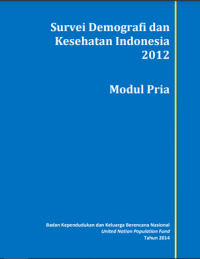 Survei Demografi dan Kesehatan Indonesia 2012

Modul Pria

Badan Kependudukan dan Keluarga Berencana Nasional
United Nation Population Fund
Tahun 2014